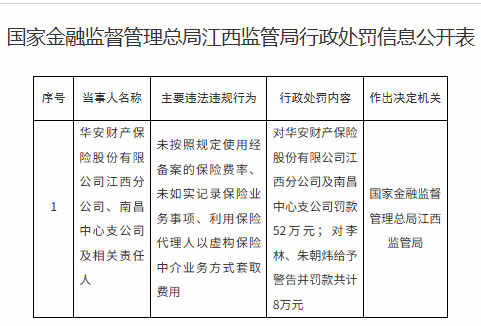 国家金融监督管理总局江西监管局行政处罚信息公开表

| 序号 | 当事人名称 | 主要违法违规行为 | 行政处罚内容 | 作出决定机关 |
|---|---|---|---|---|
| 1 | 华安财产保险股份有限公司江西分公司、南昌中心支公司及相关责任人 | 未按照规定使用经备案的保险费率、未如实记录保险业务事项、利用保险代理人以虚构保险中介业务方式套取费用 | 对华安财产保险股份有限公司江西分公司及南昌中心支公司罚款52万元；对李林、朱朝炜给予警告并罚款共计8万元 | 国家金融监督管理总局江西监管局 |